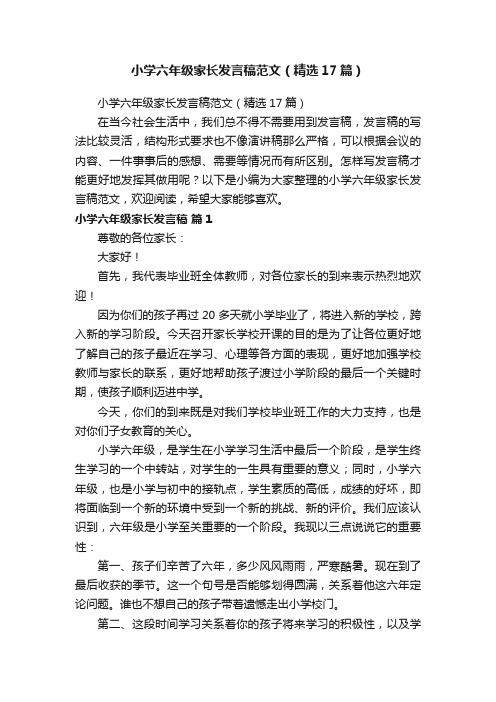 小学六年级家长发言稿范文（精选17篇）

小学六年级家长发言稿范文（精选17篇）

在当今社会生活中，我们总不得不需要用到发言稿，发言稿的写法比较灵活，结构形式要求也不像演讲稿那么严格，可以根据会议的内容、一件事事后的感想、需要等情况而有所区别。怎样写发言稿才能更好地发挥其做用呢？以下是小编为大家整理的小学六年级家长发言稿范文，欢迎阅读，希望大家能够喜欢。

小学六年级家长发言稿 篇1

尊敬的各位家长：

大家好！

首先，我代表毕业班全体教师，对各位家长的到来表示热烈地欢迎！

因为你们的孩子再过20多天就小学毕业了，将进入新的学校，跨入新的学习阶段。今天召开家长学校开课的目的是为了让各位更好地了解自己的孩子最近在学习、心理等各方面的表现，更好地加强学校教师与家长的联系，更好地帮助孩子渡过小学阶段的最后一个关键时期，使孩子顺利迈进中学。

今天，你们的到来既是对我们学校毕业班工作的大力支持，也是对你们子女教育的关心。

小学六年级，是学生在小学学习生活中最后一个阶段，是学生终生学习的一个中转站，对学生的一生具有重要的意义；同时，小学六年级，也是小学与初中的接轨点，学生素质的高低，成绩的好坏，即将面临到一个新的环境中受到一个新的挑战、新的评价。我们应该认识到，六年级是小学至关重要的一个阶段。我现以三点说说它的重要性：

第一、孩子们辛苦了六年，多少风风雨雨，严寒酷暑。现在到了最后收获的季节。这一个句号是否能够划得圆满，关系着他这六年定论问题。谁也不想自己的孩子带着遗憾走出小学校门。

第二、这段时间学习关系着你的孩子将来学习的积极性，以及学